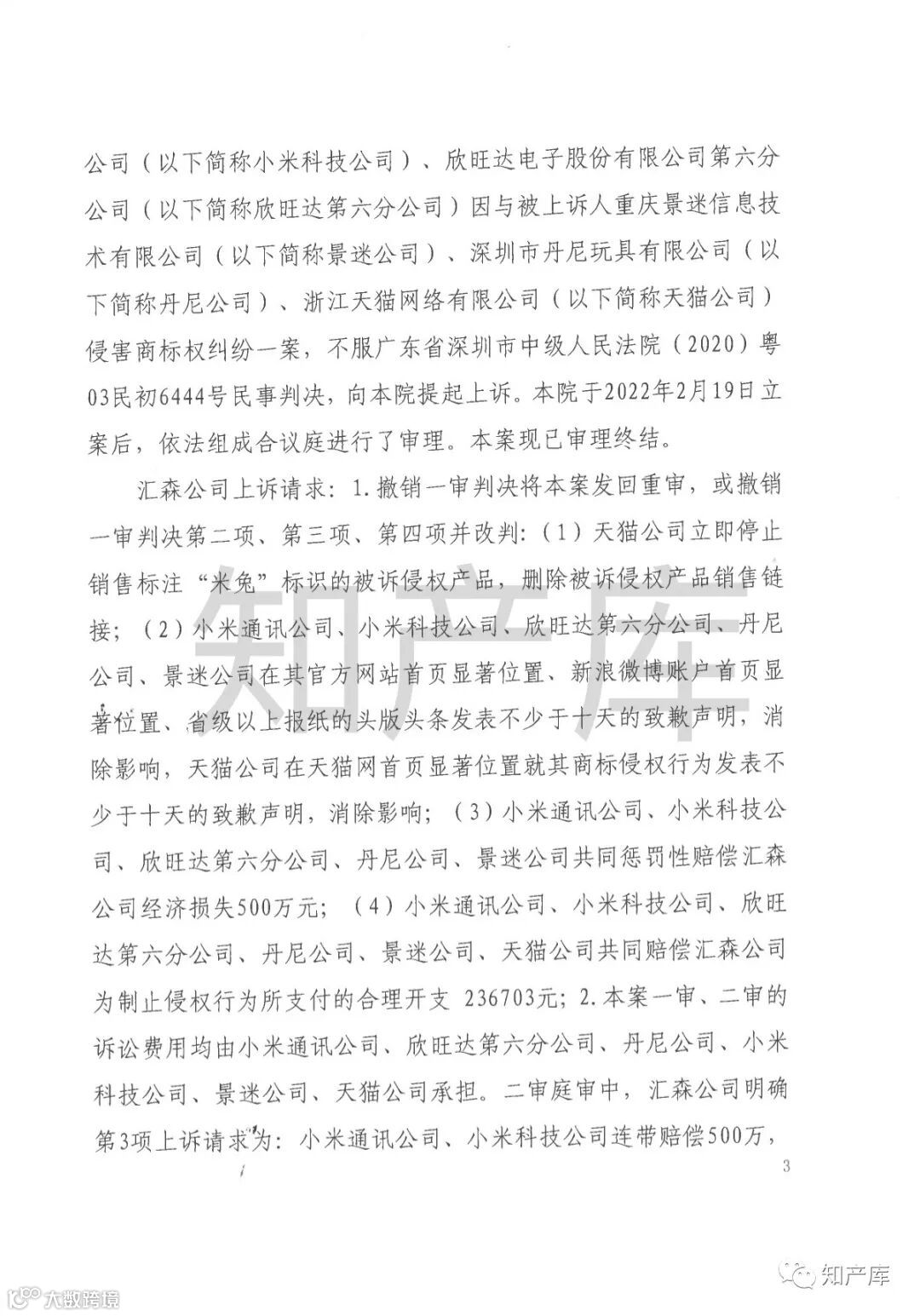 公司（以下简称小米科技公司）、欣旺达电子股份有限公司第六分公司（以下简称欣旺达第六分公司）因与被上诉人重庆景迷信息技术有限公司（以下简称景迷公司）、深圳市丹尼玩具有限公司（以下简称丹尼公司）、浙江天猫网络有限公司（以下简称天猫公司）侵害商标权纠纷一案，不服广东省深圳市中级人民法院（2020）粤03民初6444号民事判决，向本院提起上诉。本院于2022年2月19日立案后，依法组成合议庭进行了审理。本案现已审理终结。

汇森公司上诉请求：1.撤销一审判决将本案发回重审，或撤销一审判决第二项、第三项、第四项并改判：（1）天猫公司立即停止销售标注“米兔”标识的被诉侵权产品，删除被诉侵权产品销售链接；（2）小米通讯公司、小米科技公司、欣旺达第六分公司、丹尼公司、景迷公司在其官方网站首页显著位置、新浪微博账户首页显著位置、省级以上报纸的头版头条发表不少于十天的致歉声明，消除影响，天猫公司在天猫网首页显著位置就其商标侵权行为发表不少于十天的致歉声明，消除影响；（3）小米通讯公司、小米科技公司、欣旺达第六分公司、丹尼公司、景迷公司共同惩罚性赔偿汇森公司经济损失500万元；（4）小米通讯公司、小米科技公司、欣旺达第六分公司、丹尼公司、景迷公司、天猫公司共同赔偿汇森公司为制止侵权行为所支付的合理开支 236703元；2.本案一审、二审的诉讼费用均由小米通讯公司、欣旺达第六分公司、丹尼公司、小米科技公司、景迷公司、天猫公司承担。二审庭审中，汇森公司明确第3项上诉请求为：小米通讯公司、小米科技公司连带赔偿500万，

3

知产库

知产库

大数跨境